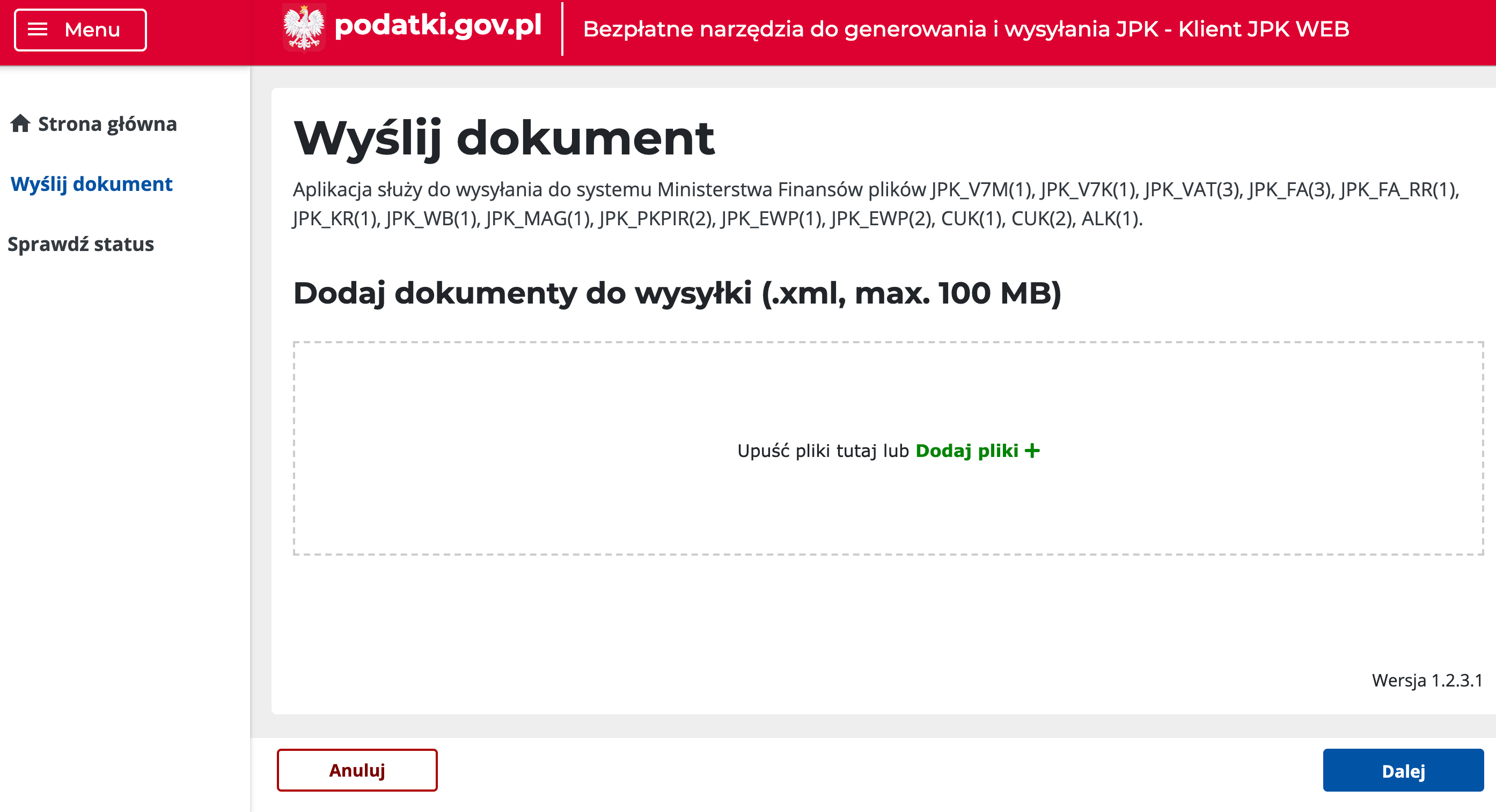 Menu

podatki.gov.pl

Bezpłatne narzędzia do generowania i wysyłania JPK - Klient JPK WEB

Strona główna

Wyślij dokument

Sprawdź status

Wyślij dokument

Aplikacja służy do wysyłania do systemu Ministerstwa Finansów plików JPK_V7M(1), JPK_V7K(1), JPK_VAT(3), JPK_FA(3), JPK_FA_RR(1), JPK_KR(1), JPK_WB(1), JPK_MAG(1), JPK_PKPIR(2), JPK_EWP(1), JPK_EWP(2), CUK(1), CUK(2), ALK(1).

Dodaj dokumenty do wysyłki (.xml, max. 100 MB)

Upuść pliki tutaj lub Dodaj pliki +

Wersja 1.2.3.1

Anuluj

Dalej